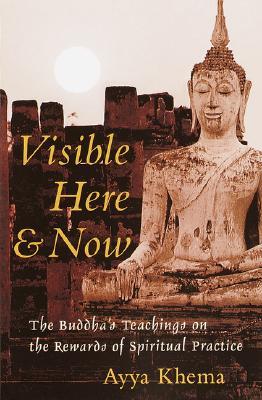 Visible Here & Now

The Buddha's Teachings on the Rewards of Spiritual Practice

Ayya Khema